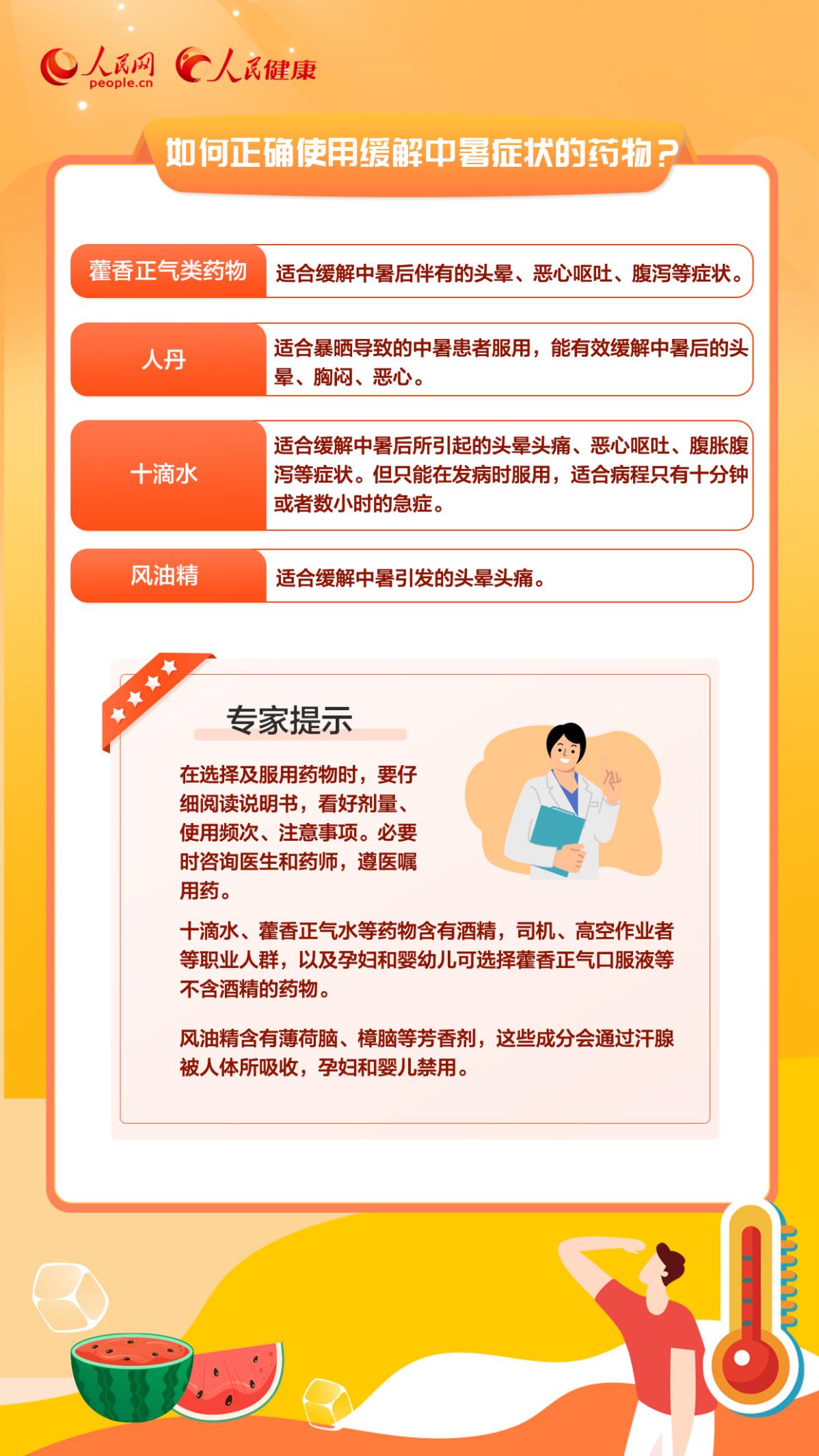 人民网 people.cn 人民健康

如何正确使用缓解中暑症状的药物？

| 藿香正气类药物 | 适合缓解中暑后伴有的头晕、恶心呕吐、腹泻等症状。 |
|---|---|
| 人丹 | 适合暴晒导致的中暑患者服用，能有效缓解中暑后的头晕、胸闷、恶心。 |
| 十滴水 | 适合缓解中暑后所引起的头晕头痛、恶心呕吐、腹胀腹泻等症状。但只能在发病时服用，适合病程只有十分钟或者数小时的急症。 |
| 风油精 | 适合缓解中暑引发的头晕头痛。 |

专家提示

在选择及服用药物时，要仔细阅读说明书，看好剂量、使用频次、注意事项。必要时咨询医生和药师，遵医嘱用药。

十滴水、藿香正气水等药物含有酒精，司机、高空作业者等职业人群，以及孕妇和婴幼儿可选择藿香正气口服液等不含酒精的药物。

风油精含有薄荷脑、樟脑等芳香剂，这些成分会通过汗腺被人体所吸收，孕妇和婴儿禁用。